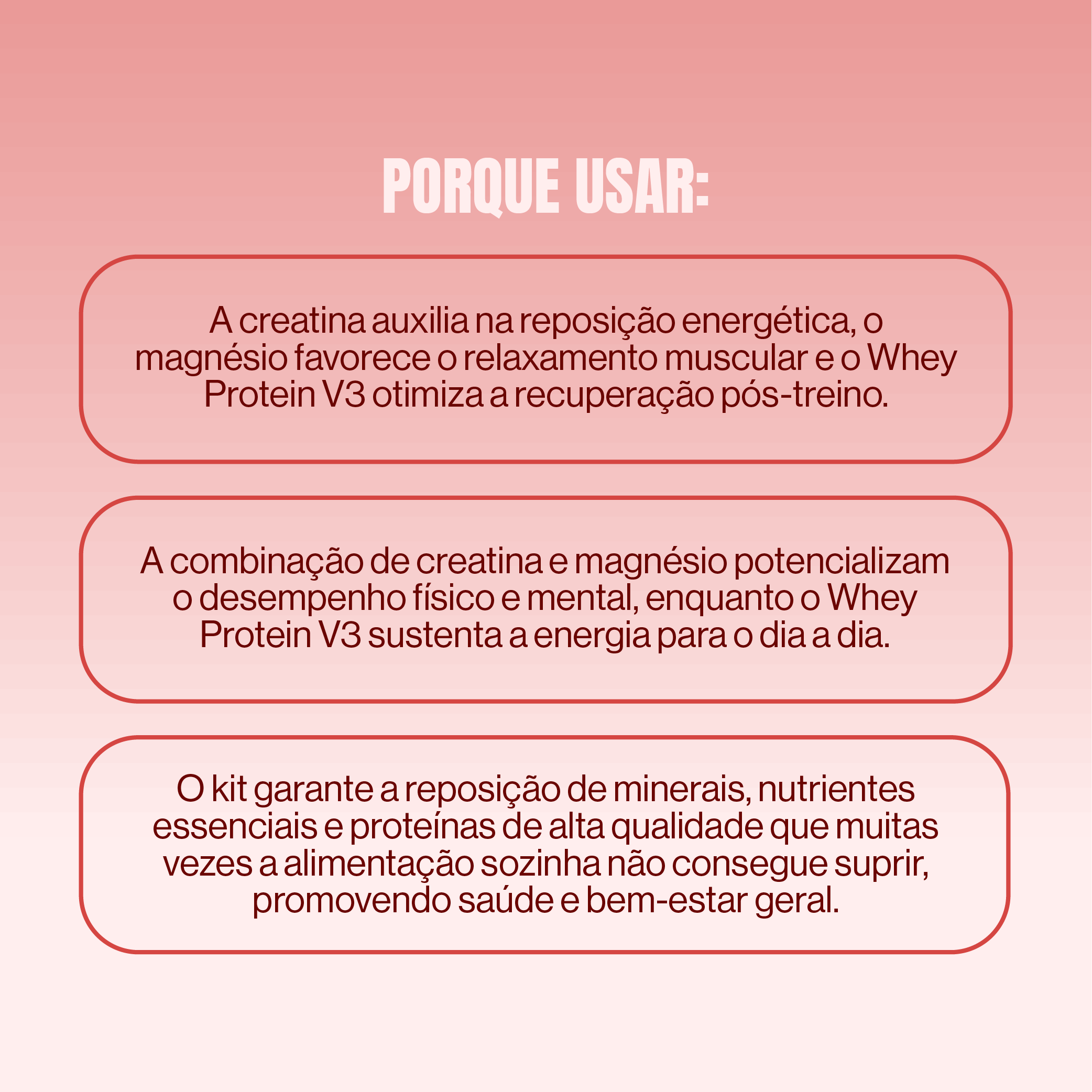 PORQUE USAR:

A creatina auxilia na reposição energética, o magnésio favorece o relaxamento muscular e o Whey Protein V3 otimiza a recuperação pós-treino.

A combinação de creatina e magnésio potencializam o desempenho físico e mental, enquanto o Whey Protein V3 sustenta a energia para o dia a dia.

O kit garante a reposição de minerais, nutrientes essenciais e proteínas de alta qualidade que muitas vezes a alimentação sozinha não consegue suprir, promovendo saúde e bem-estar geral.